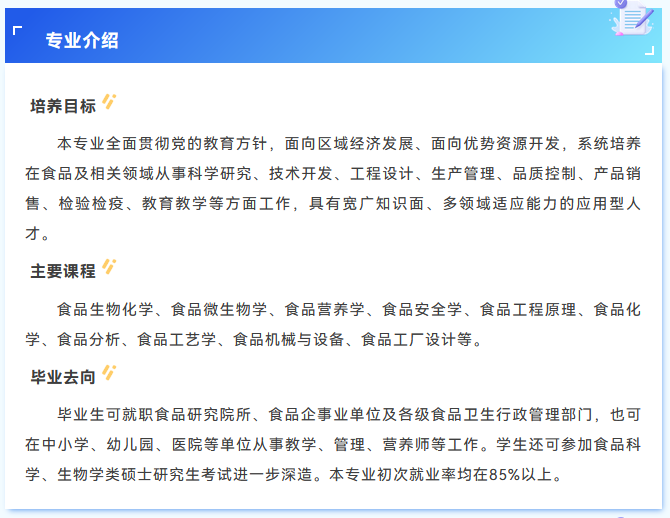 专业介绍

培养目标

本专业全面贯彻党的教育方针，面向区域经济发展、面向优势资源开发，系统培养在食品及相关领域从事科学研究、技术开发、工程设计、生产管理、品质控制、产品销售、检验检疫、教育教学等方面工作，具有宽广知识面、多领域适应能力的应用型人才。

主要课程

食品生物化学、食品微生物学、食品营养学、食品安全学、食品工程原理、食品化学、食品分析、食品工艺学、食品机械与设备、食品工厂设计等。

毕业去向

毕业生可就职食品研究院所、食品企事业单位及各级食品卫生行政管理部门，也可在中小学、幼儿园、医院等单位从事教学、管理、营养师等工作。学生还可参加食品科学、生物学类硕士研究生考试进一步深造。本专业初次就业率均在85%以上。